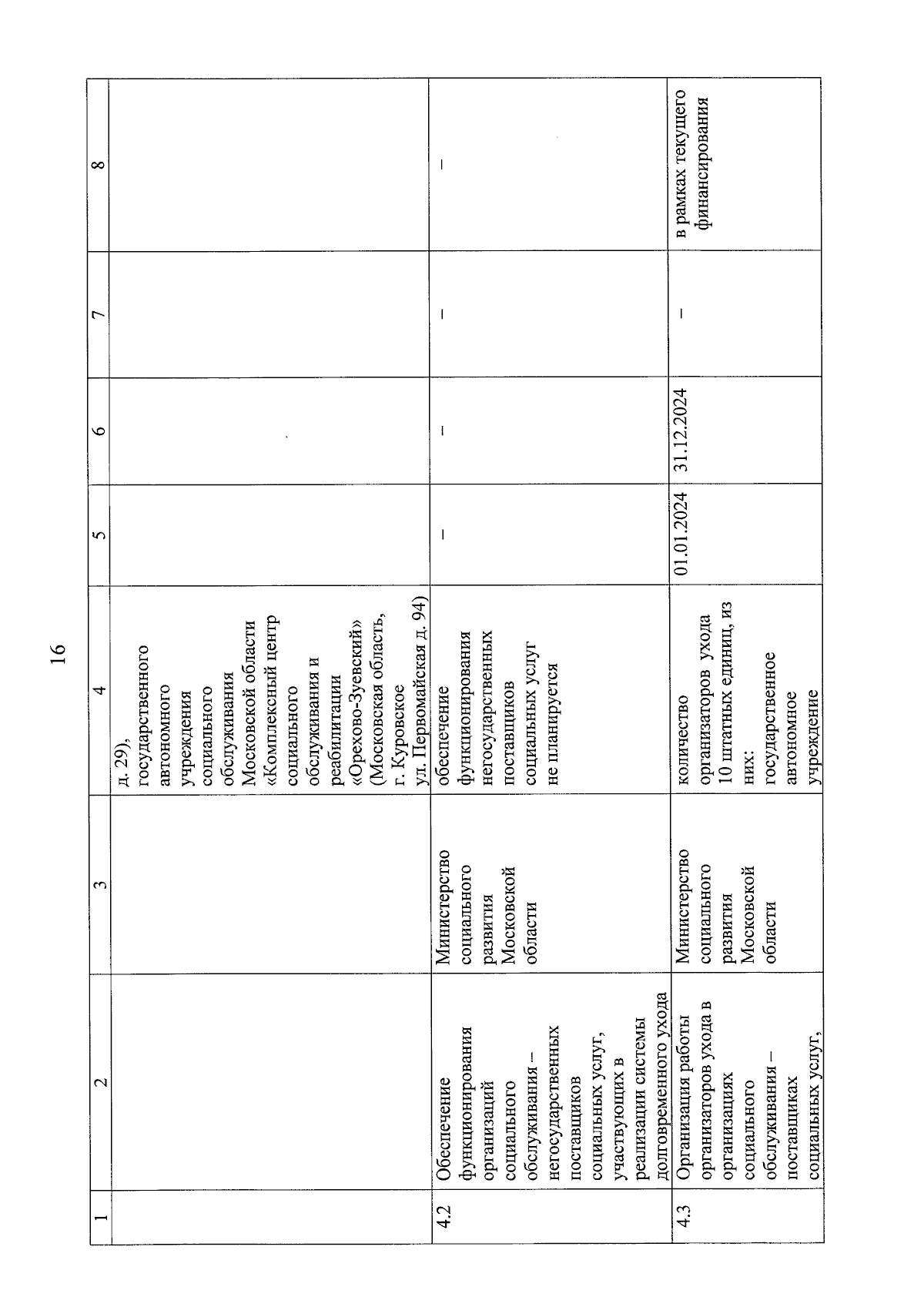 16

| 1 | 2 | 3 | 4 | 5 | 6 | 7 | 8 |
|---|---|---|---|---|---|---|---|
| | | | д. 29), государственного автономного учреждения социального обслуживания Московской области «Комплексный центр социального обслуживания и реабилитации «Орехово-Зуевский» (Московская область, г. Куровское ул. Первомайская д. 94) | | | | |
| 4.2 | Обеспечение функционирования организаций социального обслуживания – негосударственных поставщиков социальных услуг, участвующих в реализации системы долговременного ухода | Министерство социального развития Московской области | обеспечение функционирования негосударственных поставщиков социальных услуг не планируется | – | – | – | – |
| 4.3 | Организация работы организаторов ухода в организациях социального обслуживания – поставщиках социальных услуг, | Министерство социального развития Московской области | количество организаторов ухода 10 штатных единиц, из них: государственное автономное учреждение | 01.01.2024 | 31.12.2024 | – | в рамках текущего финансирования |